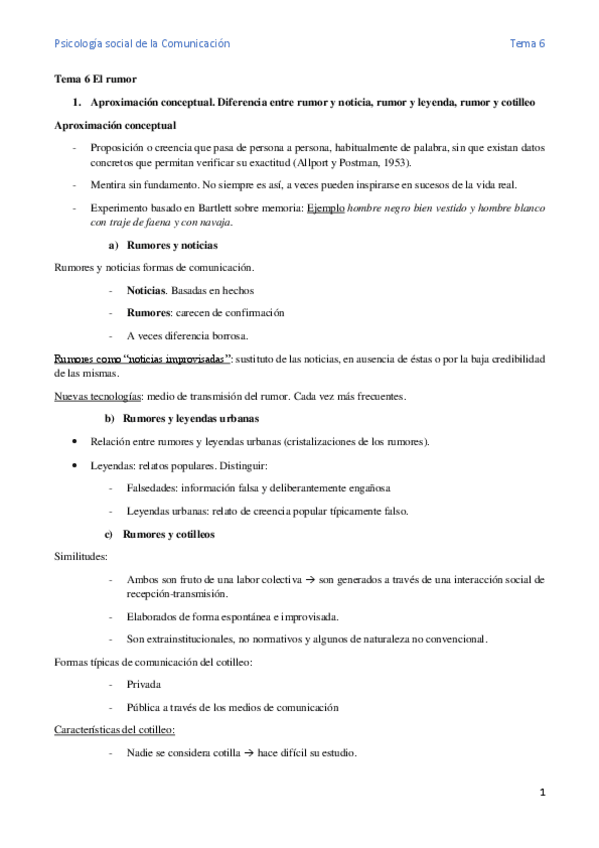 Psicología social de la Comunicación

Tema 6

Tema 6 El rumor

1. Aproximación conceptual. Diferencia entre rumor y noticia, rumor y leyenda, rumor y cotilleo

Aproximación conceptual

- Proposición o creencia que pasa de persona a persona, habitualmente de palabra, sin que existan datos concretos que permitan verificar su exactitud (Allport y Postman, 1953).

- Mentira sin fundamento. No siempre es así, a veces pueden inspirarse en sucesos de la vida real.

- Experimento basado en Bartlett sobre memoria: Ejemplo hombre negro bien vestido y hombre blanco con traje de faena y con navaja.

a) Rumores y noticias

Rumores y noticias formas de comunicación.

- Noticias. Basadas en hechos

- Rumores: carecen de confirmación

- A veces diferencia borrosa.

Rumores como "noticias improvisadas": sustituto de las noticias, en ausencia de éstas o por la baja credibilidad de las mismas.

Nuevas tecnologías: medio de transmisión del rumor. Cada vez más frecuentes.

b) Rumores y leyendas urbanas

• Relación entre rumores y leyendas urbanas (cristalizaciones de los rumores).

• Leyendas: relatos populares. Distinguir:

- Falsedades: información falsa y deliberantemente engañosa

- Leyendas urbanas: relato de creencia popular típicamente falso.

c) Rumores y cotilleos

Similitudes:

- Ambos son fruto de una labor colectiva → son generados a través de una interacción social de recepción-transmisión.

- Elaborados de forma espontánea e improvisada.

- Son extrainstitucionales, no normativos y algunos de naturaleza no convencional.

Formas típicas de comunicación del cotilleo:

- Privada

- Pública a través de los medios de comunicación

Características del cotilleo:

- Nadie se considera cotilla → hace difícil su estudio.

1